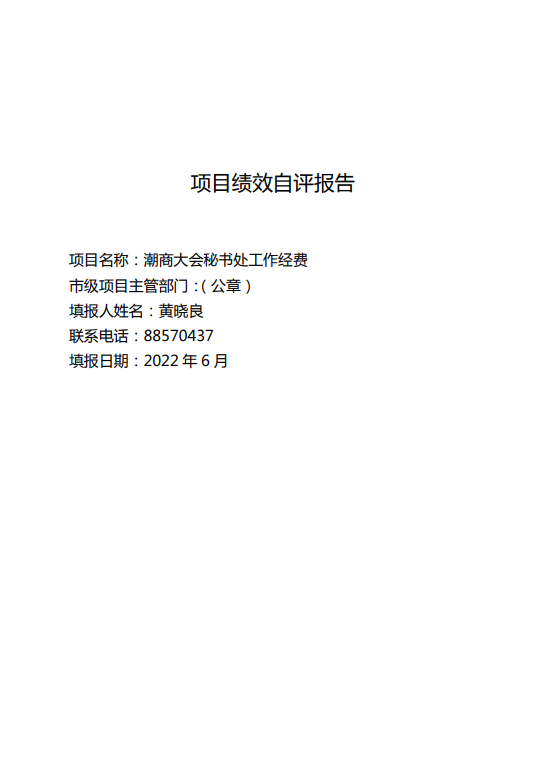 项目绩效自评报告

项目名称：潮商大会秘书处工作经费
市级项目主管部门：(公章)
填报人姓名：黄晓良
联系电话：88570437
填报日期：2022年6月